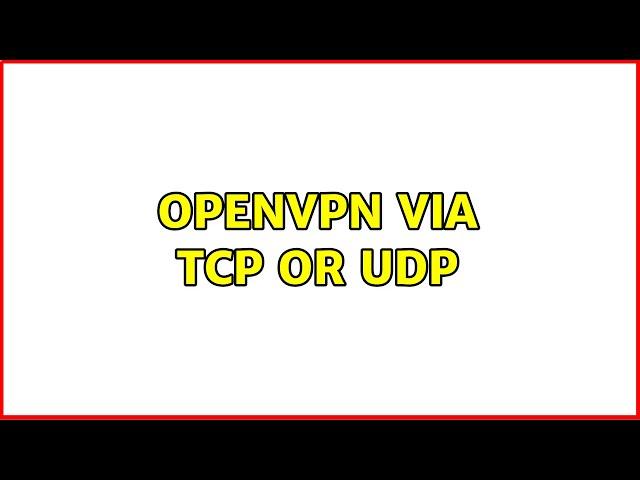 OPENVPN VIA TCP OR UDP